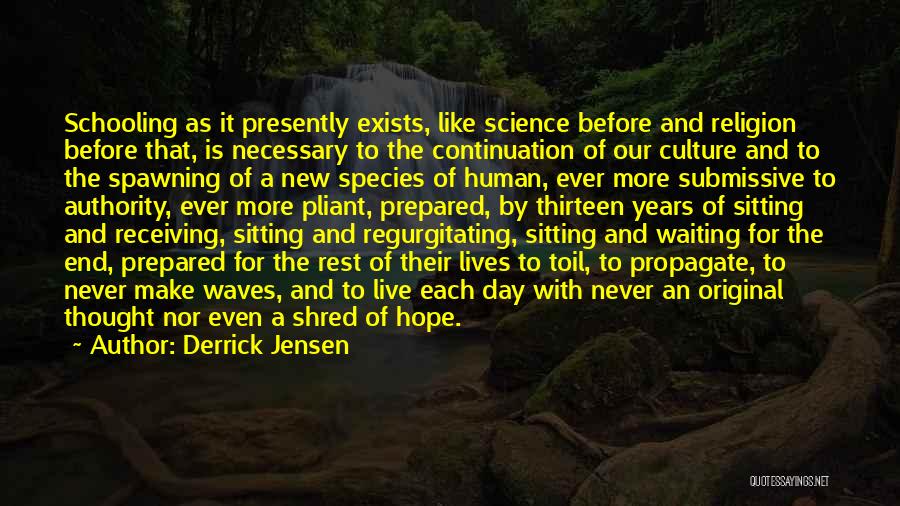 Schooling as it presently exists, like science before and religion before that, is necessary to the continuation of our culture and to the spawning of a new species of human, ever more submissive to authority, ever more pliant, prepared, by thirteen years of sitting and receiving, sitting and regurgitating, sitting and waiting for the end, prepared for the rest of their lives to toil, to propagate, to never make waves, and to live each day with never an original thought nor even a shred of hope.

~ Author: Derrick Jensen

QUOTESSAYINGS.NET